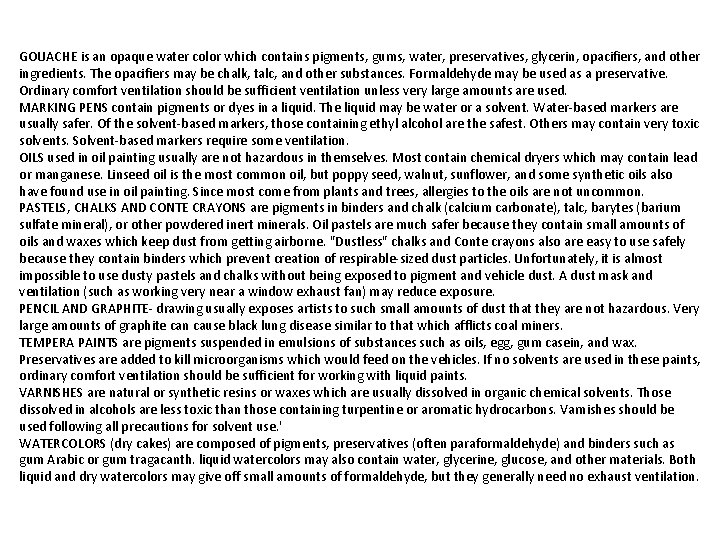 GOUACHE is an opaque water color which contains pigments, gums, water, preservatives, glycerin, opacifiers, and other ingredients. The opacifiers may be chalk, talc, and other substances. Formaldehyde may be used as a preservative. Ordinary comfort ventilation should be sufficient ventilation unless very large amounts are used.
MARKING PENS contain pigments or dyes in a liquid. The liquid may be water or a solvent. Water-based markers are usually safer. Of the solvent-based markers, those containing ethyl alcohol are the safest. Others may contain very toxic solvents. Solvent-based markers require some ventilation.
OILS used in oil painting usually are not hazardous in themselves. Most contain chemical dryers which may contain lead or manganese. Linseed oil is the most common oil, but poppy seed, walnut, sunflower, and some synthetic oils also have found use in oil painting. Since most come from plants and trees, allergies to the oils are not uncommon.
PASTELS, CHALKS AND CONTE CRAYONS are pigments in binders and chalk (calcium carbonate), talc, barytes (barium sulfate mineral), or other powdered inert minerals. Oil pastels are much safer because they contain small amounts of oils and waxes which keep dust from getting airborne. "Dustless" chalks and Conte crayons also are easy to use safely because they contain binders which prevent creation of respirable-sized dust particles. Unfortunately, it is almost impossible to use dusty pastels and chalks without being exposed to pigment and vehicle dust. A dust mask and ventilation (such as working very near a window exhaust fan) may reduce exposure.
PENCIL AND GRAPHITE- drawing usually exposes artists to such small amounts of dust that they are not hazardous. Very large amounts of graphite can cause black lung disease similar to that which afflicts coal miners.
TEMPERA PAINTS are pigments suspended in emulsions of substances such as oils, egg, gum casein, and wax. Preservatives are added to kill microorganisms which would feed on the vehicles. If no solvents are used in these paints, ordinary comfort ventilation should be sufficient for working with liquid paints.
VARNISHES are natural or synthetic resins or waxes which are usually dissolved in organic chemical solvents. Those dissolved in alcohols are less toxic than those containing turpentine or aromatic hydrocarbons. Varnishes should be used following all precautions for solvent use.'
WATERCOLORS (dry cakes) are composed of pigments, preservatives (often paraformaldehyde) and binders such as gum Arabic or gum tragacanth. liquid watercolors may also contain water, glycerine, glucose, and other materials. Both liquid and dry watercolors may give off small amounts of formaldehyde, but they generally need no exhaust ventilation.